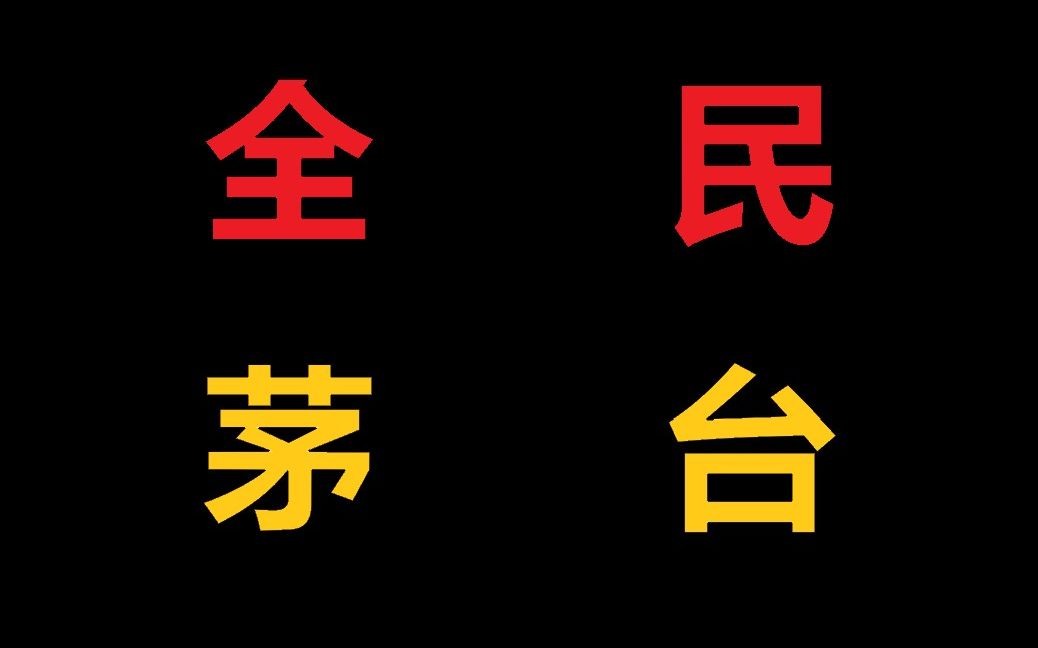 全 民

茅 台